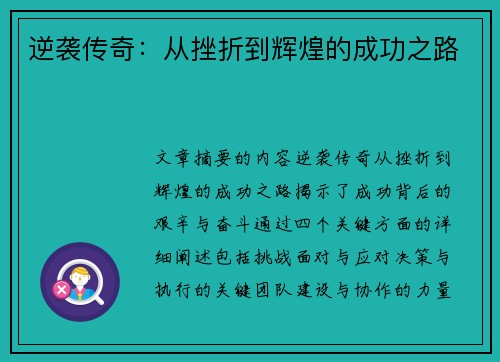 逆袭传奇：从挫折到辉煌的成功之路

文章摘要的内容逆袭传奇从挫折到辉煌的成功之路揭示了成功背后的艰辛与奋斗通过四个关键方面的详细阐述包括挑战面对与应对决策与执行的关键团队建设与协作的力量